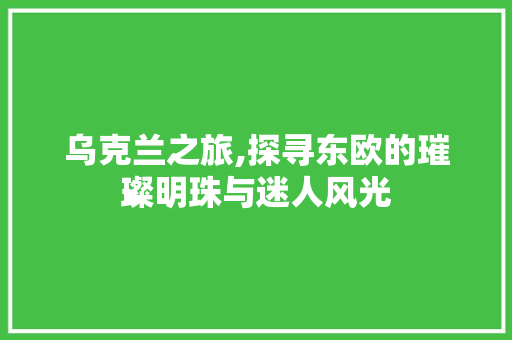 乌克兰之旅,探寻东欧的璀璨明珠与迷人风光